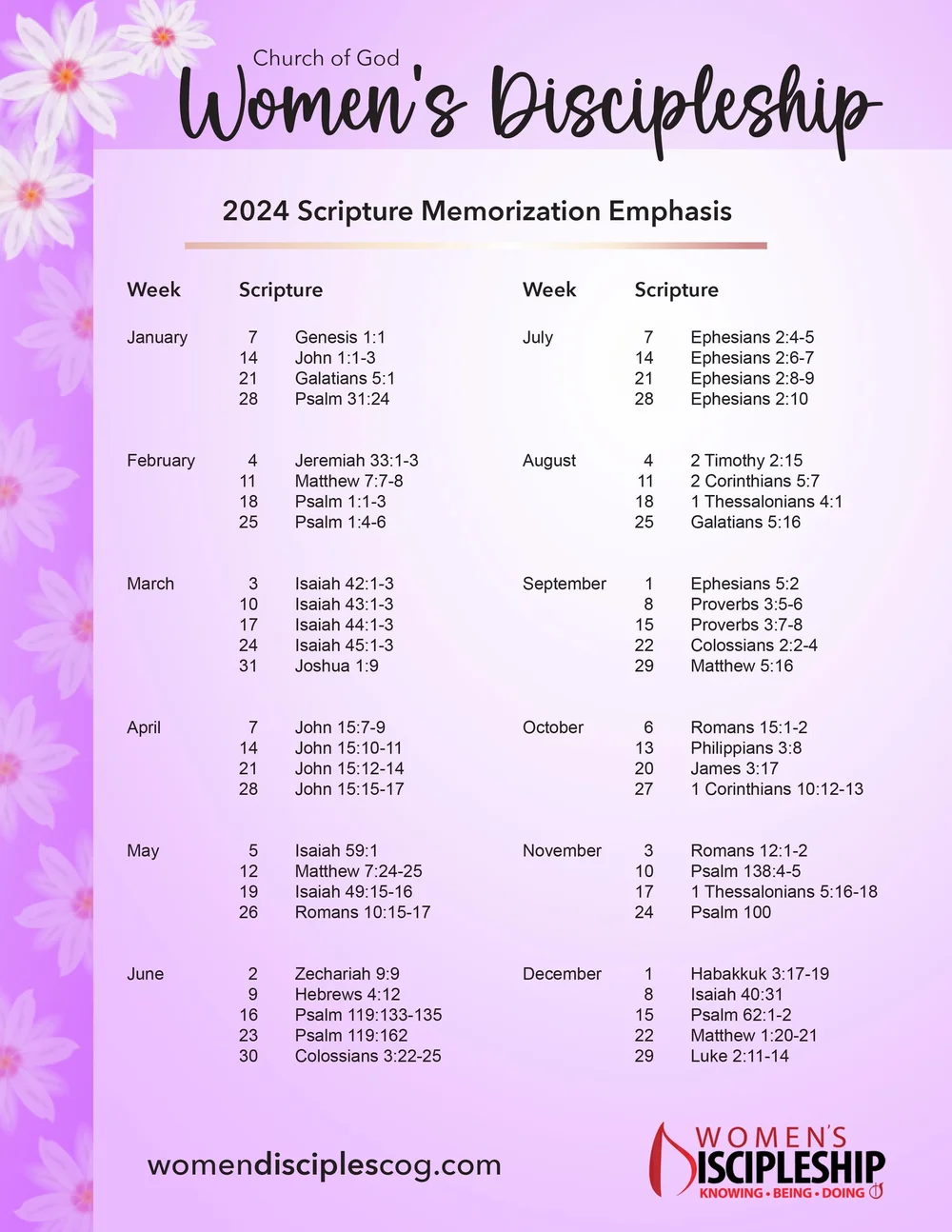 Church of God
Women's Discipleship

2024 Scripture Memorization Emphasis

| Week | | Scripture |
|---|---|---|
| January | 7 | Genesis 1:1 |
| | 14 | John 1:1-3 |
| | 21 | Galatians 5:1 |
| | 28 | Psalm 31:24 |
| February | 4 | Jeremiah 33:1-3 |
| | 11 | Matthew 7:7-8 |
| | 18 | Psalm 1:1-3 |
| | 25 | Psalm 1:4-6 |
| March | 3 | Isaiah 42:1-3 |
| | 10 | Isaiah 43:1-3 |
| | 17 | Isaiah 44:1-3 |
| | 24 | Isaiah 45:1-3 |
| | 31 | Joshua 1:9 |
| April | 7 | John 15:7-9 |
| | 14 | John 15:10-11 |
| | 21 | John 15:12-14 |
| | 28 | John 15:15-17 |
| May | 5 | Isaiah 59:1 |
| | 12 | Matthew 7:24-25 |
| | 19 | Isaiah 49:15-16 |
| | 26 | Romans 10:15-17 |
| June | 2 | Zechariah 9:9 |
| | 9 | Hebrews 4:12 |
| | 16 | Psalm 119:133-135 |
| | 23 | Psalm 119:162 |
| | 30 | Colossians 3:22-25 |

| Week | | Scripture |
|---|---|---|
| July | 7 | Ephesians 2:4-5 |
| | 14 | Ephesians 2:6-7 |
| | 21 | Ephesians 2:8-9 |
| | 28 | Ephesians 2:10 |
| August | 4 | 2 Timothy 2:15 |
| | 11 | 2 Corinthians 5:7 |
| | 18 | 1 Thessalonians 4:1 |
| | 25 | Galatians 5:16 |
| September | 1 | Ephesians 5:2 |
| | 8 | Proverbs 3:5-6 |
| | 15 | Proverbs 3:7-8 |
| | 22 | Colossians 2:2-4 |
| | 29 | Matthew 5:16 |
| October | 6 | Romans 15:1-2 |
| | 13 | Philippians 3:8 |
| | 20 | James 3:17 |
| | 27 | 1 Corinthians 10:12-13 |
| November | 3 | Romans 12:1-2 |
| | 10 | Psalm 138:4-5 |
| | 17 | 1 Thessalonians 5:16-18 |
| | 24 | Psalm 100 |
| December | 1 | Habakkuk 3:17-19 |
| | 8 | Isaiah 40:31 |
| | 15 | Psalm 62:1-2 |
| | 22 | Matthew 1:20-21 |
| | 29 | Luke 2:11-14 |

womendisciplescog.com

WOMEN'S DISCIPLESHIP
KNOWING • BEING • DOING